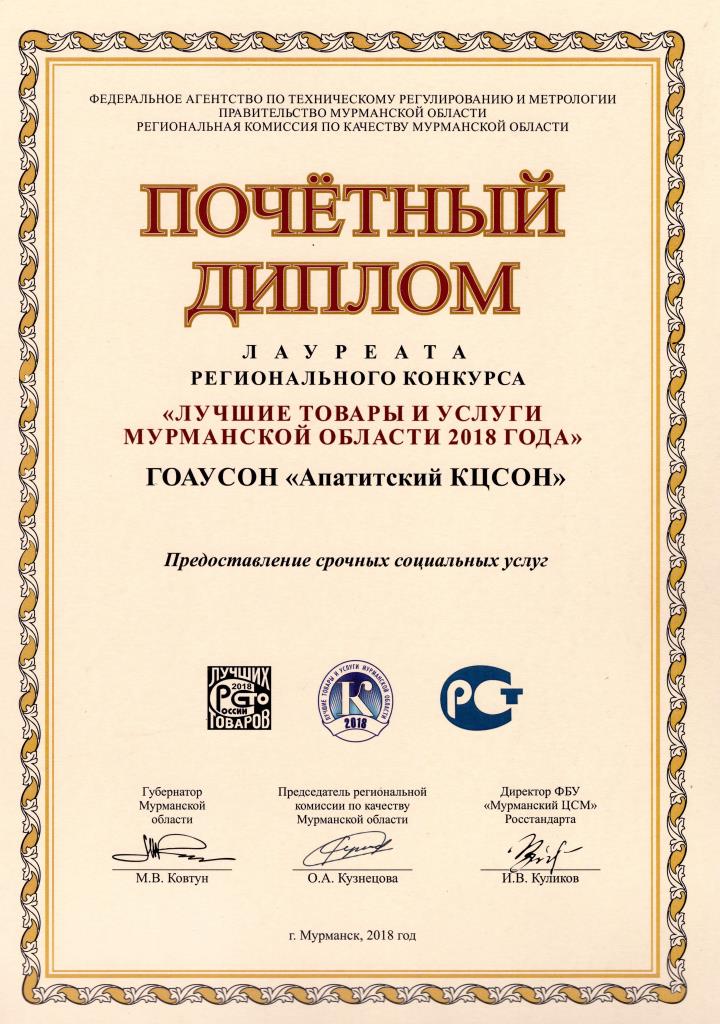 ФЕДЕРАЛЬНОЕ АГЕНТСТВО ПО ТЕХНИЧЕСКОМУ РЕГУЛИРОВАНИЮ И МЕТРОЛОГИИ
ПРАВИТЕЛЬСТВО МУРМАНСКОЙ ОБЛАСТИ
РЕГИОНАЛЬНАЯ КОМИССИЯ ПО КАЧЕСТВУ МУРМАНСКОЙ ОБЛАСТИ

ПОЧЁТНЫЙ ДИПЛОМ

ЛАУРЕАТА
РЕГИОНАЛЬНОГО КОНКУРСА
«ЛУЧШИЕ ТОВАРЫ И УСЛУГИ МУРМАНСКОЙ ОБЛАСТИ 2018 ГОДА»

ГОАУСОН «Апатитский КЦСОН»

Предоставление срочных социальных услуг

100 ЛУЧШИХ ТОВАРОВ России 2018

ЛУЧШИЕ ТОВАРЫ И УСЛУГИ МУРМАНСКОЙ ОБЛАСТИ 2018

РСТ

Губернатор Мурманской области
М.В. Ковтун

Председатель региональной комиссии по качеству Мурманской области
О.А. Кузнецова

Директор ФБУ «Мурманский ЦСМ» Росстандарта
И.В. Куликов

г. Мурманск, 2018 год